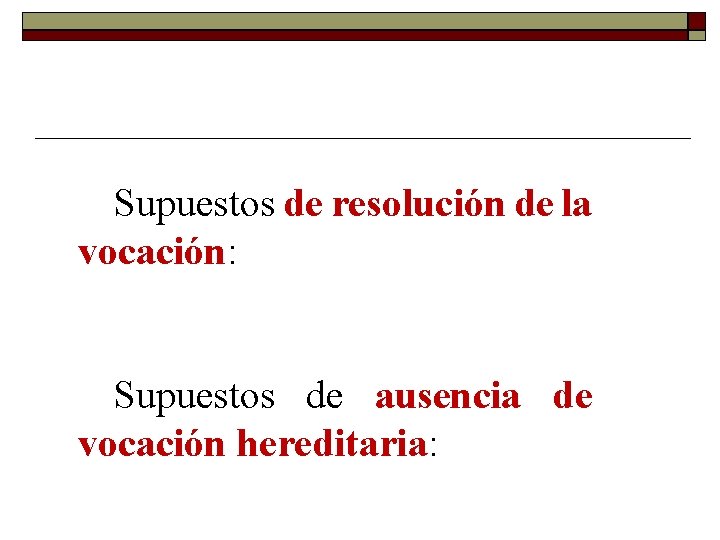 Supuestos de resolución de la vocación:

Supuestos de ausencia de vocación hereditaria: